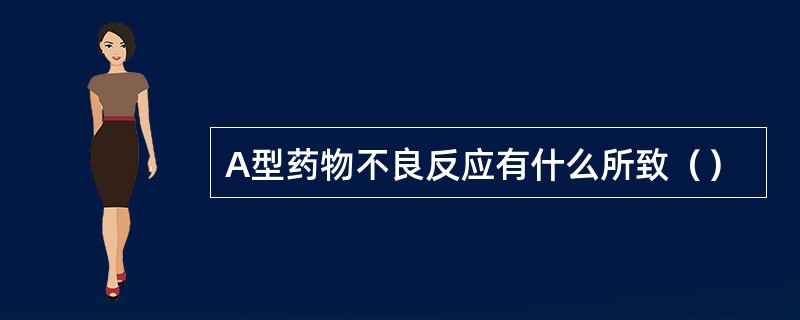 A型药物不良反应有什么所致（）